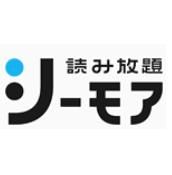 読み放題
シーモア